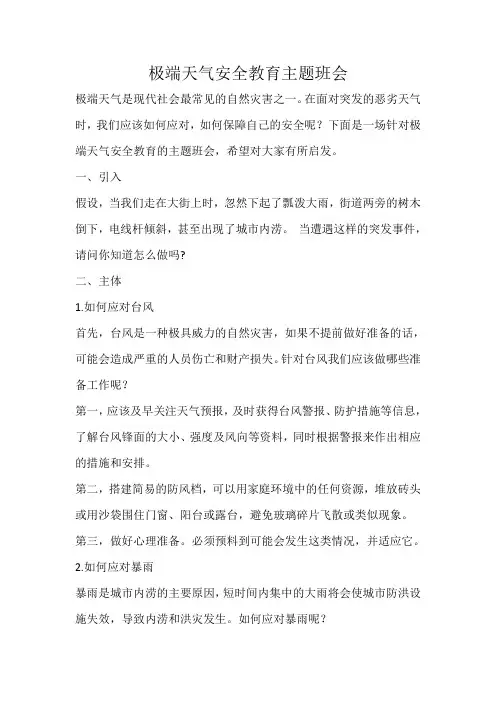 极端天气安全教育主题班会

极端天气是现代社会最常见的自然灾害之一。在面对突发的恶劣天气时，我们应该如何应对，如何保障自己的安全呢？下面是一场针对极端天气安全教育的主题班会，希望对大家有所启发。

一、引入

假设，当我们走在大街上时，忽然下起了瓢泼大雨，街道两旁的树木倒下，电线杆倾斜，甚至出现了城市内涝。 当遭遇这样的突发事件，请问你知道怎么做吗?

二、主体

1.如何应对台风

首先，台风是一种极具威力的自然灾害，如果不提前做好准备的话，可能会造成严重的人员伤亡和财产损失。针对台风我们应该做哪些准备工作呢？

第一，应该及早关注天气预报，及时获得台风警报、防护措施等信息，了解台风锋面的大小、强度及风向等资料，同时根据警报来作出相应的措施和安排。

第二，搭建简易的防风档，可以用家庭环境中的任何资源，堆放砖头或用沙袋围住门窗、阳台或露台，避免玻璃碎片飞散或类似现象。

第三，做好心理准备。必须预料到可能会发生这类情况，并适应它。

2.如何应对暴雨

暴雨是城市内涝的主要原因，短时间内集中的大雨将会使城市防洪设施失效，导致内涝和洪灾发生。如何应对暴雨呢？